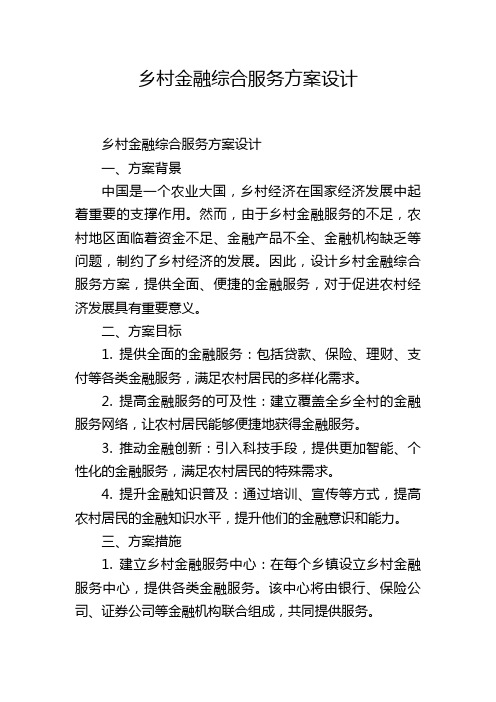 乡村金融综合服务方案设计

乡村金融综合服务方案设计

一、方案背景

中国是一个农业大国，乡村经济在国家经济发展中起着重要的支撑作用。然而，由于乡村金融服务的不足，农村地区面临着资金不足、金融产品不全、金融机构缺乏等问题，制约了乡村经济的发展。因此，设计乡村金融综合服务方案，提供全面、便捷的金融服务，对于促进农村经济发展具有重要意义。

二、方案目标

1. 提供全面的金融服务：包括贷款、保险、理财、支付等各类金融服务，满足农村居民的多样化需求。

2. 提高金融服务的可及性：建立覆盖全乡全村的金融服务网络，让农村居民能够便捷地获得金融服务。

3. 推动金融创新：引入科技手段，提供更加智能、个性化的金融服务，满足农村居民的特殊需求。

4. 提升金融知识普及：通过培训、宣传等方式，提高农村居民的金融知识水平，提升他们的金融意识和能力。

三、方案措施

1. 建立乡村金融服务中心：在每个乡镇设立乡村金融服务中心，提供各类金融服务。该中心将由银行、保险公司、证券公司等金融机构联合组成，共同提供服务。